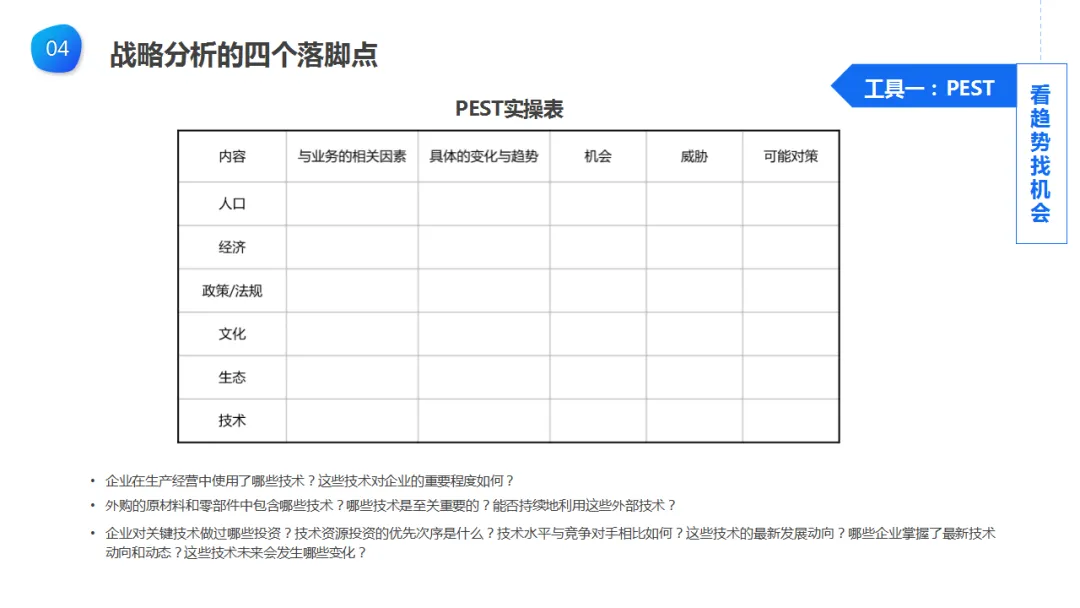 04

战略分析的四个落脚点

工具一：PEST

看趋势找机会

PEST实操表

| 内容 | 与业务的相关因素 | 具体的变化与趋势 | 机会 | 威胁 | 可能对策 |
|---|---|---|---|---|---|
| 人口 | | | | | |
| 经济 | | | | | |
| 政策/法规 | | | | | |
| 文化 | | | | | |
| 生态 | | | | | |
| 技术 | | | | | |

• 企业在生产经营中使用了哪些技术？这些技术对企业的重要程度如何？
• 外购的原材料和零部件中包含哪些技术？哪些技术是至关重要的？能否持续地利用这些外部技术？
• 企业对关键技术做过哪些投资？技术资源投资的优先次序是什么？技术水平与竞争对手相比如何？这些技术的最新发展动向？哪些企业掌握了最新技术动向和动态？这些技术未来会发生哪些变化？